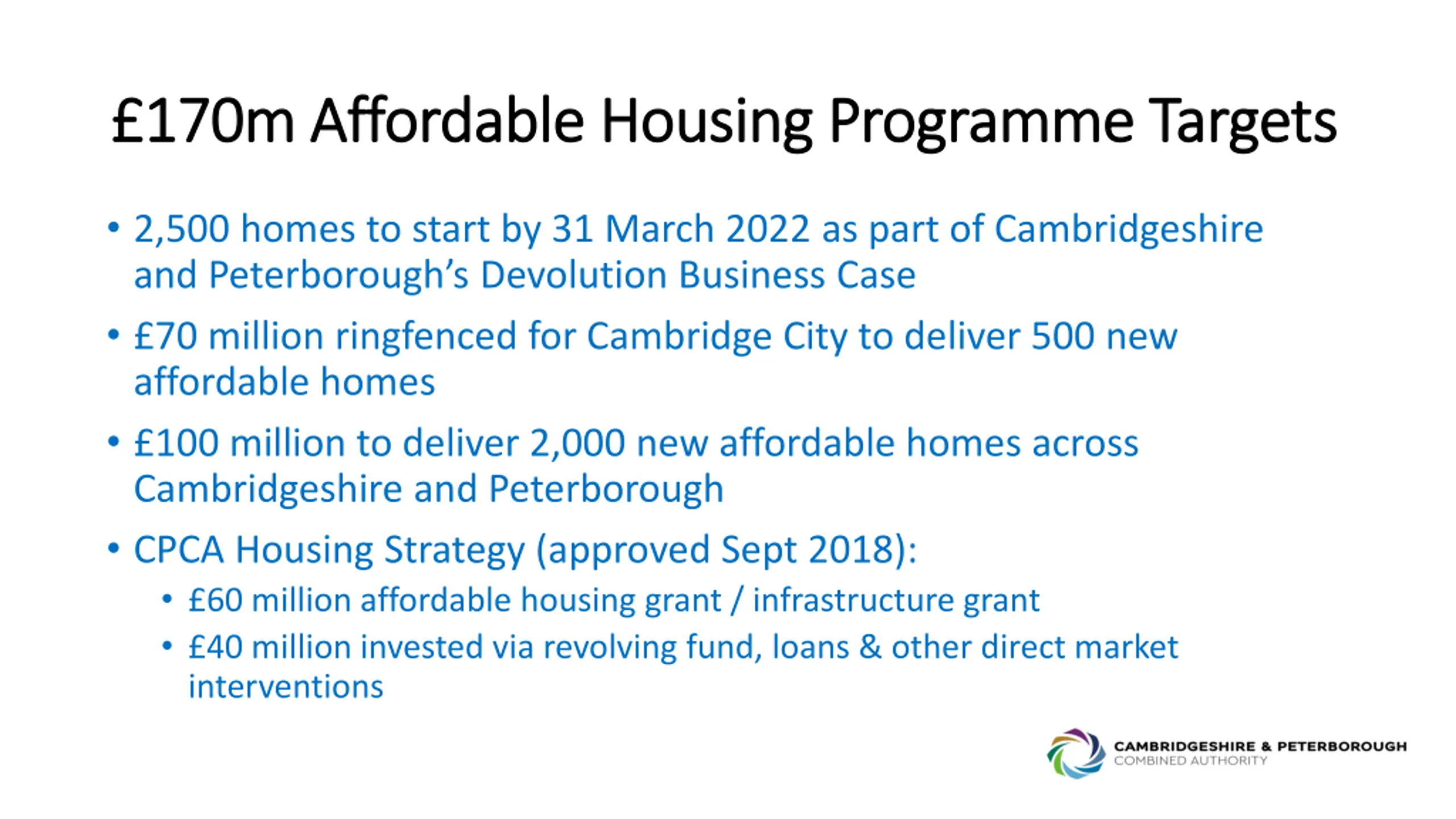 £170m Affordable Housing Programme Targets

• 2,500 homes to start by 31 March 2022 as part of Cambridgeshire and Peterborough's Devolution Business Case

• £70 million ringfenced for Cambridge City to deliver 500 new affordable homes

• £100 million to deliver 2,000 new affordable homes across Cambridgeshire and Peterborough

• CPCA Housing Strategy (approved Sept 2018):
  • £60 million affordable housing grant / infrastructure grant
  • £40 million invested via revolving fund, loans & other direct market interventions

CAMBRIDGESHIRE & PETERBOROUGH
COMBINED AUTHORITY